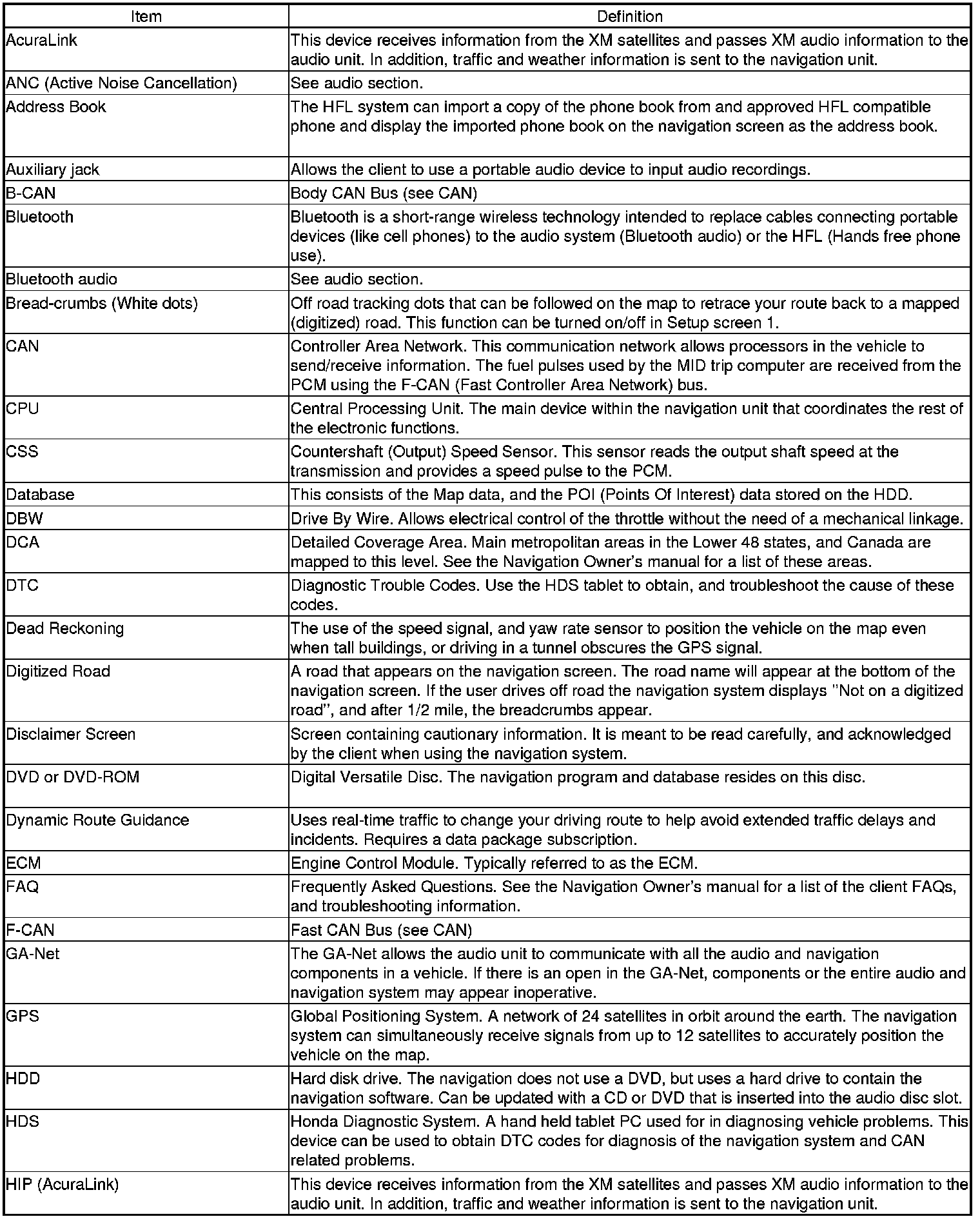 | Item | Definition |
|---|---|
| AcuraLink | This device receives information from the XM satellites and passes XM audio information to the audio unit. In addition, traffic and weather information is sent to the navigation unit. |
| ANC (Active Noise Cancellation) | See audio section. |
| Address Book | The HFL system can import a copy of the phone book from and approved HFL compatible phone and display the imported phone book on the navigation screen as the address book. |
| Auxiliary jack | Allows the client to use a portable audio device to input audio recordings. |
| B-CAN | Body CAN Bus (see CAN) |
| Bluetooth | Bluetooth is a short-range wireless technology intended to replace cables connecting portable devices (like cell phones) to the audio system (Bluetooth audio) or the HFL (Hands free phone use). |
| Bluetooth audio | See audio section. |
| Bread-crumbs (White dots) | Off road tracking dots that can be followed on the map to retrace your route back to a mapped (digitized) road. This function can be turned on/off in Setup screen 1. |
| CAN | Controller Area Network. This communication network allows processors in the vehicle to send/receive information. The fuel pulses used by the MID trip computer are received from the PCM using the F-CAN (Fast Controller Area Network) bus. |
| CPU | Central Processing Unit. The main device within the navigation unit that coordinates the rest of the electronic functions. |
| CSS | Countershaft (Output) Speed Sensor. This sensor reads the output shaft speed at the transmission and provides a speed pulse to the PCM. |
| Database | This consists of the Map data, and the POI (Points Of Interest) data stored on the HDD. |
| DBW | Drive By Wire. Allows electrical control of the throttle without the need of a mechanical linkage. |
| DCA | Detailed Coverage Area. Main metropolitan areas in the Lower 48 states, and Canada are mapped to this level. See the Navigation Owner's manual for a list of these areas. |
| DTC | Diagnostic Trouble Codes. Use the HDS tablet to obtain, and troubleshoot the cause of these codes. |
| Dead Reckoning | The use of the speed signal, and yaw rate sensor to position the vehicle on the map even when tall buildings, or driving in a tunnel obscures the GPS signal. |
| Digitized Road | A road that appears on the navigation screen. The road name will appear at the bottom of the navigation screen. If the user drives off road the navigation system displays "Not on a digitized road", and after 1/2 mile, the breadcrumbs appear. |
| Disclaimer Screen | Screen containing cautionary information. It is meant to be read carefully, and acknowledged by the client when using the navigation system. |
| DVD or DVD-ROM | Digital Versatile Disc. The navigation program and database resides on this disc. |
| Dynamic Route Guidance | Uses real-time traffic to change your driving route to help avoid extended traffic delays and incidents. Requires a data package subscription. |
| ECM | Engine Control Module. Typically referred to as the ECM. |
| FAQ | Frequently Asked Questions. See the Navigation Owner's manual for a list of the client FAQs, and troubleshooting information. |
| F-CAN | Fast CAN Bus (see CAN) |
| GA-Net | The GA-Net allows the audio unit to communicate with all the audio and navigation components in a vehicle. If there is an open in the GA-Net, components or the entire audio and navigation system may appear inoperative. |
| GPS | Global Positioning System. A network of 24 satellites in orbit around the earth. The navigation system can simultaneously receive signals from up to 12 satellites to accurately position the vehicle on the map. |
| HDD | Hard disk drive. The navigation does not use a DVD, but uses a hard drive to contain the navigation software. Can be updated with a CD or DVD that is inserted into the audio disc slot. |
| HDS | Honda Diagnostic System. A hand held tablet PC used for in diagnosing vehicle problems. This device can be used to obtain DTC codes for diagnosis of the navigation system and CAN related problems. |
| HIP (AcuraLink) | This device receives information from the XM satellites and passes XM audio information to the audio unit. In addition, traffic and weather information is sent to the navigation unit. |